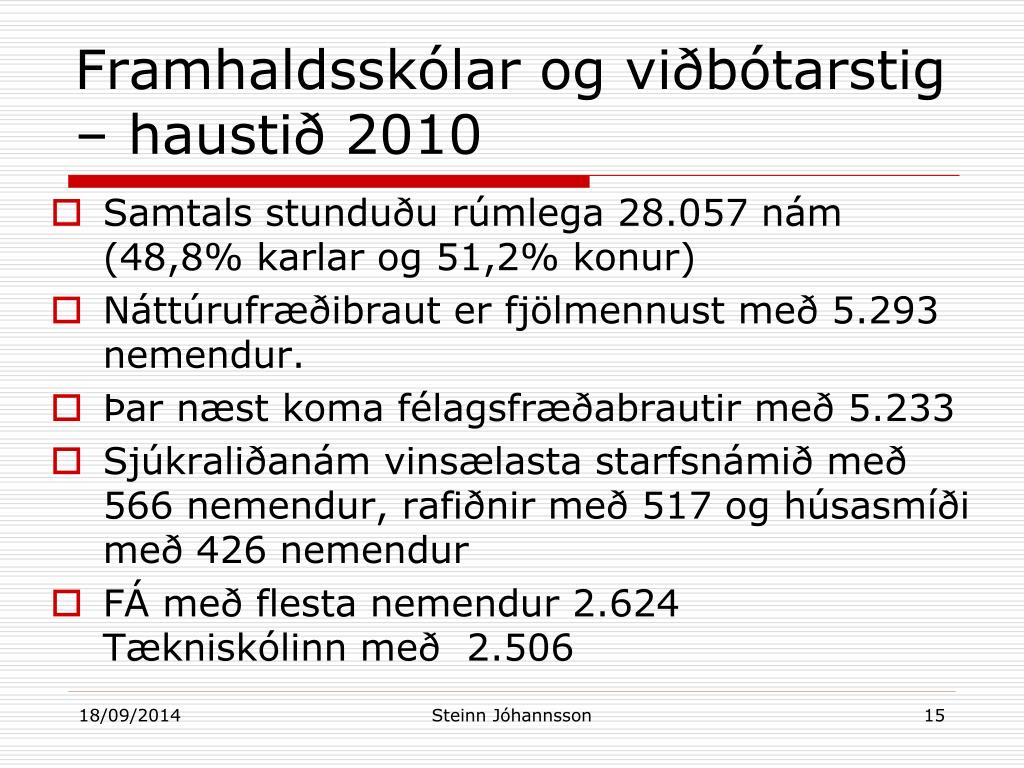 Framhaldsskólar og viðbótarstig – haustið 2010

Samtals stunduðu rúmlega 28.057 nám (48,8% karlar og 51,2% konur)
Náttúrufræðibraut er fjölmennust með 5.293 nemendur.
Þar næst koma félagsfræðabrautir með 5.233
Sjúkraliðanám vinsælasta starfsnámið með 566 nemendur, rafiðnir með 517 og húsasmíði með 426 nemendur
FÁ með flesta nemendur 2.624
Tækniskólinn með 2.506

18/09/2014
Steinn Jóhannsson
15